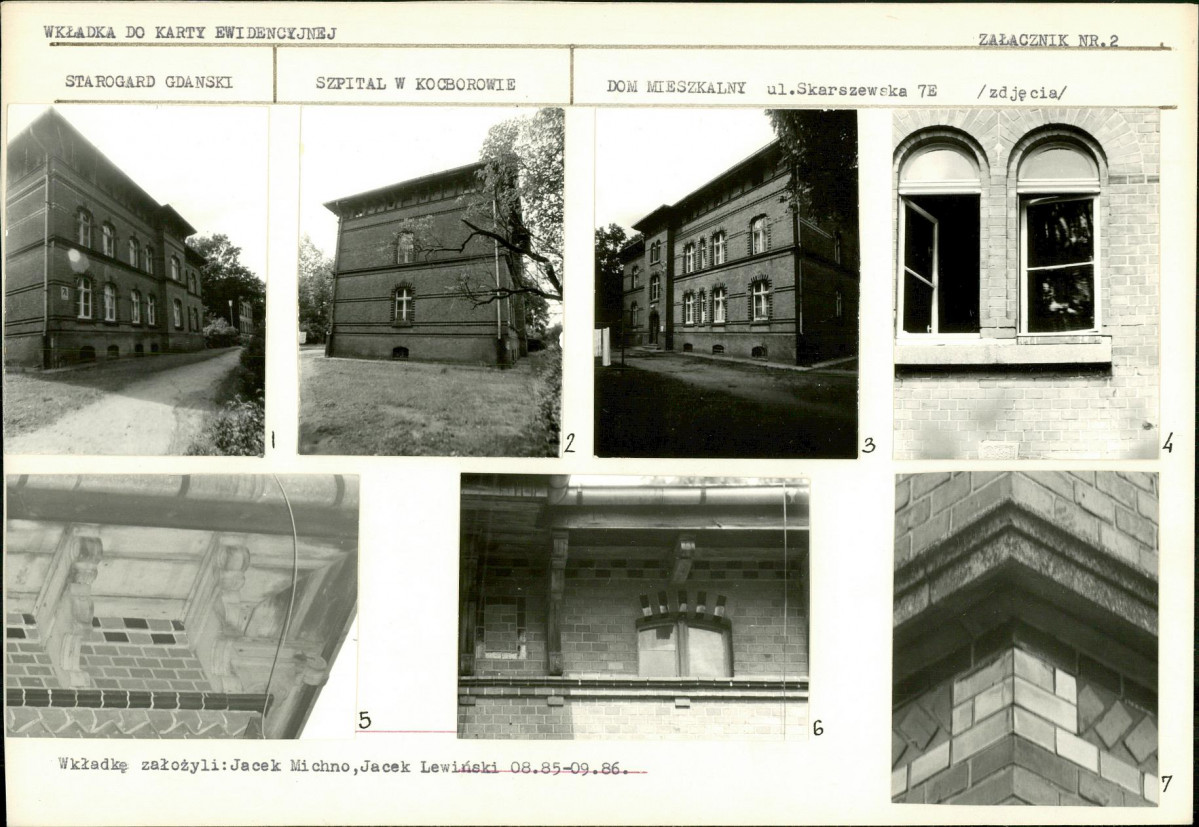 WKŁADKA DO KARTY EWIDENCYJNEJ

ZAŁACZNIK NR.2

STAROGARD GDANSKI

SZPITAL W KOCBOROWIE

DOM MIESZKALNY ul.Skarszewska 7E /zdjęcia/

1

2

3

4

5

6

7

Wkładkę założyli:Jacek Michno,Jacek Lewiński 08.85-09.86.